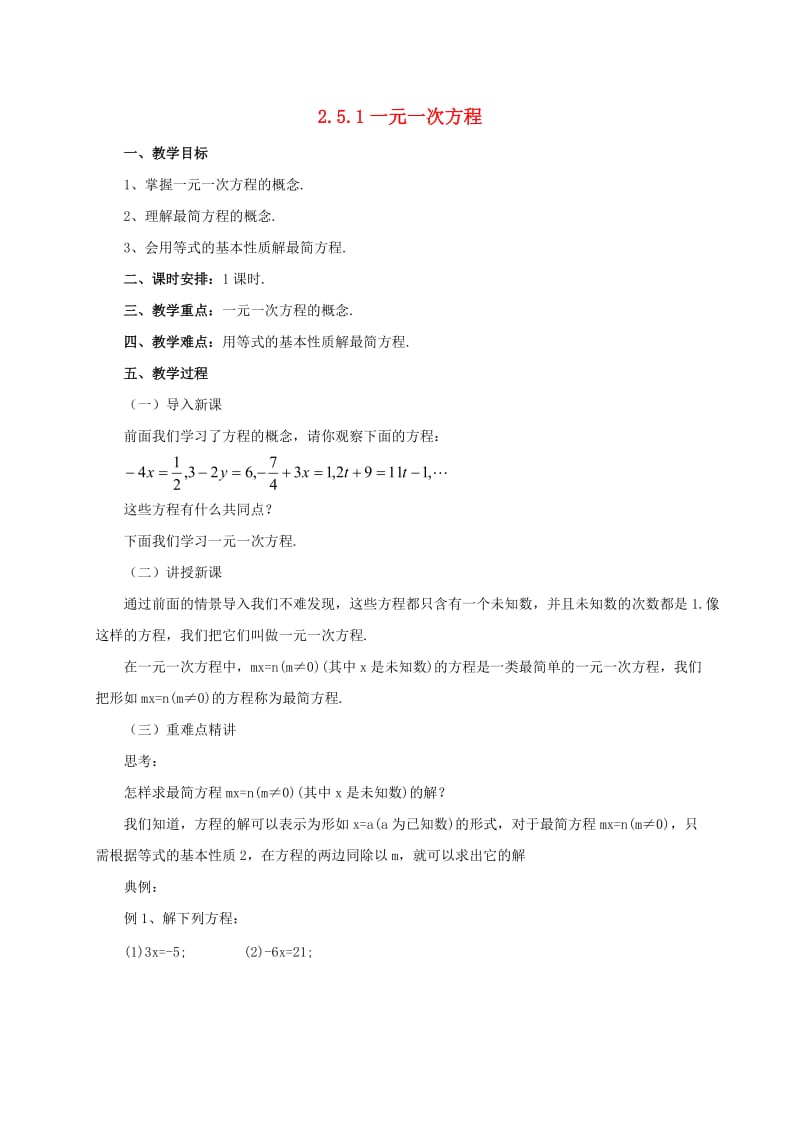 2.5.1 一元一次方程

一、教学目标

1、掌握一元一次方程的概念.

2、理解最简方程的概念.

3、会用等式的基本性质解最简方程.

二、课时安排：1 课时.

三、教学重点：一元一次方程的概念.

四、教学难点：用等式的基本性质解最简方程.

五、教学过程

（一）导入新课

前面我们学习了方程的概念，请你观察下面的方程：

$-4x=\frac{1}{2},3-2y=6,-\frac{7}{4}+3x=1,2t+9=11t-1,\cdots$

这些方程有什么共同点？

下面我们学习一元一次方程.

（二）讲授新课

通过前面的情景导入我们不难发现，这些方程都只含有一个未知数，并且未知数的次数都是 1.像这样的方程，我们把它们叫做一元一次方程.

在一元一次方程中，mx=n(m≠0)(其中 x 是未知数)的方程是一类最简单的一元一次方程，我们把形如 mx=n(m≠0)的方程称为最简方程.

（三）重难点精讲

思考：

怎样求最简方程 mx=n(m≠0)(其中 x 是未知数)的解？

我们知道，方程的解可以表示为形如 x=a(a 为已知数)的形式，对于最简方程 mx=n(m≠0)，只需根据等式的基本性质 2，在方程的两边同除以 m，就可以求出它的解

典例：

例 1、解下列方程：

(1)3x=-5;　　　(2)-6x=21;